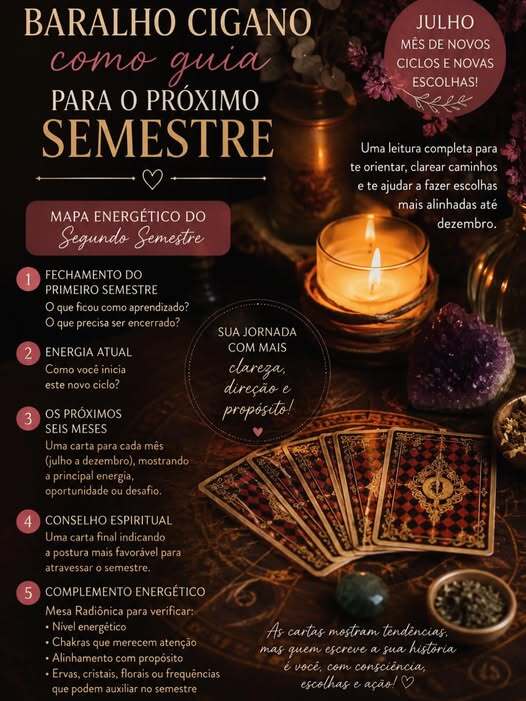 BARALHO CIGANO
como guia
PARA O PRÓXIMO
SEMESTRE

JULHO
MÊS DE NOVOS
CICLOS E NOVAS
ESCOLHAS!

Uma leitura completa para te orientar, clarear caminhos e te ajudar a fazer escolhas mais alinhadas até dezembro.

MAPA ENERGÉTICO DO
Segundo Semestre

1 FECHAMENTO DO PRIMEIRO SEMESTRE
O que ficou como aprendizado?
O que precisa ser encerrado?

2 ENERGIA ATUAL
Como você inicia este novo ciclo?

3 OS PRÓXIMOS SEIS MESES
Uma carta para cada mês (julho a dezembro), mostrando a principal energia, oportunidade ou desafio.

4 CONSELHO ESPIRITUAL
Uma carta final indicando a postura mais favorável para atravessar o semestre.

5 COMPLEMENTO ENERGÉTICO
Mesa Radiônica para verificar:
• Nível energético
• Chakras que merecem atenção
• Alinhamento com propósito
• Ervas, cristais, florais ou frequências que podem auxiliar no semestre

SUA JORNADA
COM MAIS
clareza,
direção e
propósito!

As cartas mostram tendências, mas quem escreve a sua história é você, com consciência, escolhas e ação! ♡